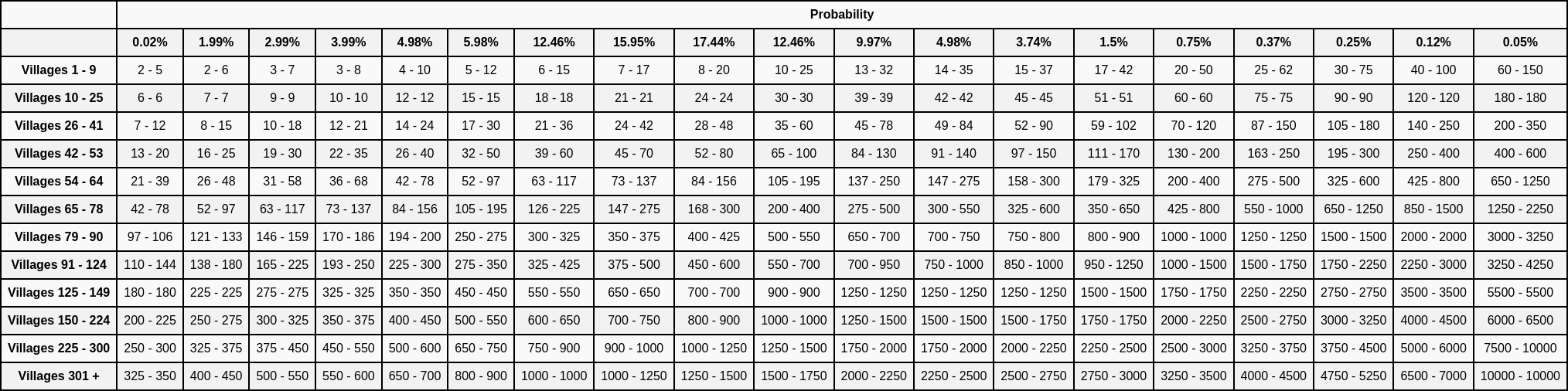 | | Probability | | | | | | | | | | | | | | | | | | |
|---|---|---|---|---|---|---|---|---|---|---|---|---|---|---|---|---|---|---|---|
| | 0.02% | 1.99% | 2.99% | 3.99% | 4.98% | 5.98% | 12.46% | 15.95% | 17.44% | 12.46% | 9.97% | 4.98% | 3.74% | 1.5% | 0.75% | 0.37% | 0.25% | 0.12% | 0.05% |
| Villages 1 - 9 | 2 - 5 | 2 - 6 | 3 - 7 | 3 - 8 | 4 - 10 | 5 - 12 | 6 - 15 | 7 - 17 | 8 - 20 | 10 - 25 | 13 - 32 | 14 - 35 | 15 - 37 | 17 - 42 | 20 - 50 | 25 - 62 | 30 - 75 | 40 - 100 | 60 - 150 |
| Villages 10 - 25 | 6 - 6 | 7 - 7 | 9 - 9 | 10 - 10 | 12 - 12 | 15 - 15 | 18 - 18 | 21 - 21 | 24 - 24 | 30 - 30 | 39 - 39 | 42 - 42 | 45 - 45 | 51 - 51 | 60 - 60 | 75 - 75 | 90 - 90 | 120 - 120 | 180 - 180 |
| Villages 26 - 41 | 7 - 12 | 8 - 15 | 10 - 18 | 12 - 21 | 14 - 24 | 17 - 30 | 21 - 36 | 24 - 42 | 28 - 48 | 35 - 60 | 45 - 78 | 49 - 84 | 52 - 90 | 59 - 102 | 70 - 120 | 87 - 150 | 105 - 180 | 140 - 250 | 200 - 350 |
| Villages 42 - 53 | 13 - 20 | 16 - 25 | 19 - 30 | 22 - 35 | 26 - 40 | 32 - 50 | 39 - 60 | 45 - 70 | 52 - 80 | 65 - 100 | 84 - 130 | 91 - 140 | 97 - 150 | 111 - 170 | 130 - 200 | 163 - 250 | 195 - 300 | 250 - 400 | 400 - 600 |
| Villages 54 - 64 | 21 - 39 | 26 - 48 | 31 - 58 | 36 - 68 | 42 - 78 | 52 - 97 | 63 - 117 | 73 - 137 | 84 - 156 | 105 - 195 | 137 - 250 | 147 - 275 | 158 - 300 | 179 - 325 | 200 - 400 | 275 - 500 | 325 - 600 | 425 - 800 | 650 - 1250 |
| Villages 65 - 78 | 42 - 78 | 52 - 97 | 63 - 117 | 73 - 137 | 84 - 156 | 105 - 195 | 126 - 225 | 147 - 275 | 168 - 300 | 200 - 400 | 275 - 500 | 300 - 550 | 325 - 600 | 350 - 650 | 425 - 800 | 550 - 1000 | 650 - 1250 | 850 - 1500 | 1250 - 2250 |
| Villages 79 - 90 | 97 - 106 | 121 - 133 | 146 - 159 | 170 - 186 | 194 - 200 | 250 - 275 | 300 - 325 | 350 - 375 | 400 - 425 | 500 - 550 | 650 - 700 | 700 - 750 | 750 - 800 | 800 - 900 | 1000 - 1000 | 1250 - 1250 | 1500 - 1500 | 2000 - 2000 | 3000 - 3250 |
| Villages 91 - 124 | 110 - 144 | 138 - 180 | 165 - 225 | 193 - 250 | 225 - 300 | 275 - 350 | 325 - 425 | 375 - 500 | 450 - 600 | 550 - 700 | 700 - 950 | 750 - 1000 | 850 - 1000 | 950 - 1250 | 1000 - 1500 | 1500 - 1750 | 1750 - 2250 | 2250 - 3000 | 3250 - 4250 |
| Villages 125 - 149 | 180 - 180 | 225 - 225 | 275 - 275 | 325 - 325 | 350 - 350 | 450 - 450 | 550 - 550 | 650 - 650 | 700 - 700 | 900 - 900 | 1250 - 1250 | 1250 - 1250 | 1250 - 1250 | 1500 - 1500 | 1750 - 1750 | 2250 - 2250 | 2750 - 2750 | 3500 - 3500 | 5500 - 5500 |
| Villages 150 - 224 | 200 - 225 | 250 - 275 | 300 - 325 | 350 - 375 | 400 - 450 | 500 - 550 | 600 - 650 | 700 - 750 | 800 - 900 | 1000 - 1000 | 1250 - 1500 | 1500 - 1500 | 1500 - 1750 | 1750 - 1750 | 2000 - 2250 | 2500 - 2750 | 3000 - 3250 | 4000 - 4500 | 6000 - 6500 |
| Villages 225 - 300 | 250 - 300 | 325 - 375 | 375 - 450 | 450 - 550 | 500 - 600 | 650 - 750 | 750 - 900 | 900 - 1000 | 1000 - 1250 | 1250 - 1500 | 1750 - 2000 | 1750 - 2000 | 2000 - 2250 | 2250 - 2500 | 2500 - 3000 | 3250 - 3750 | 3750 - 4500 | 5000 - 6000 | 7500 - 10000 |
| Villages 301 + | 325 - 350 | 400 - 450 | 500 - 550 | 550 - 600 | 650 - 700 | 800 - 900 | 1000 - 1000 | 1000 - 1250 | 1250 - 1500 | 1500 - 1750 | 2000 - 2250 | 2250 - 2500 | 2500 - 2750 | 2750 - 3000 | 3250 - 3500 | 4000 - 4500 | 4750 - 5250 | 6500 - 7000 | 10000 - 10000 |